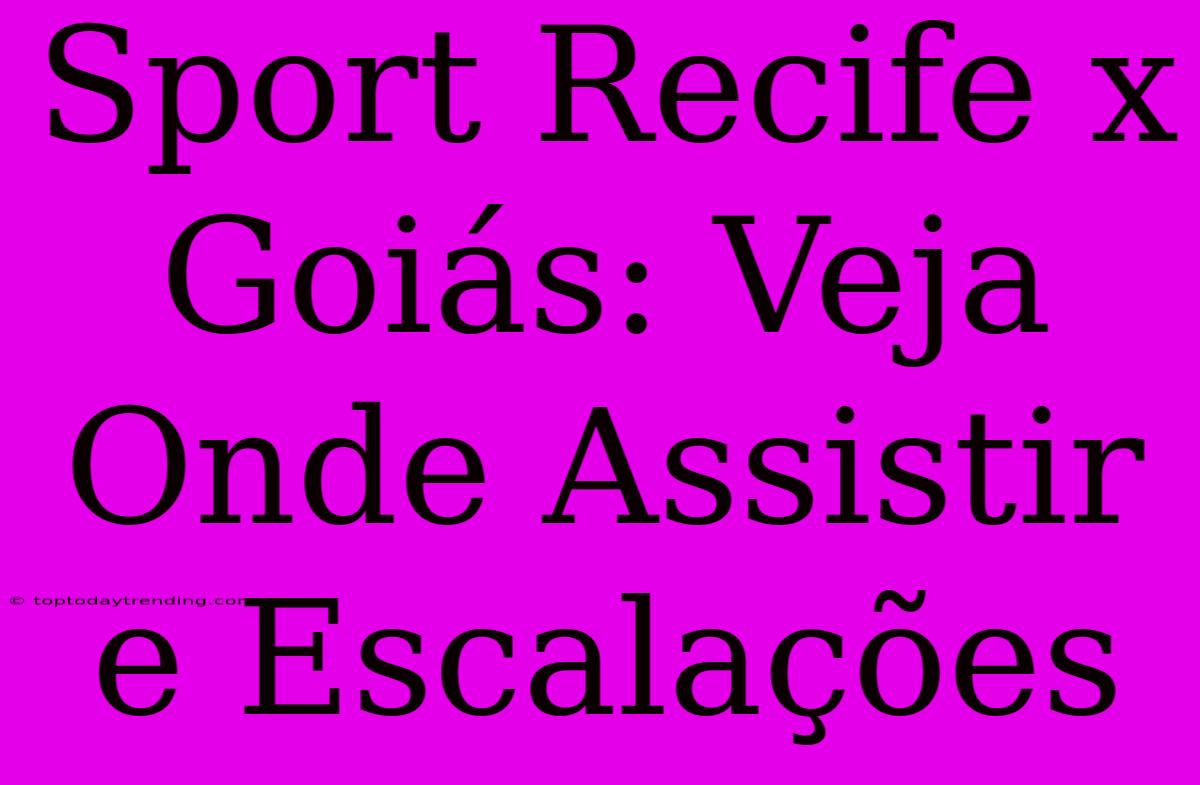 Sport Recife x Goiás: Veja Onde Assistir e Escalações

© toptodaytrending.com